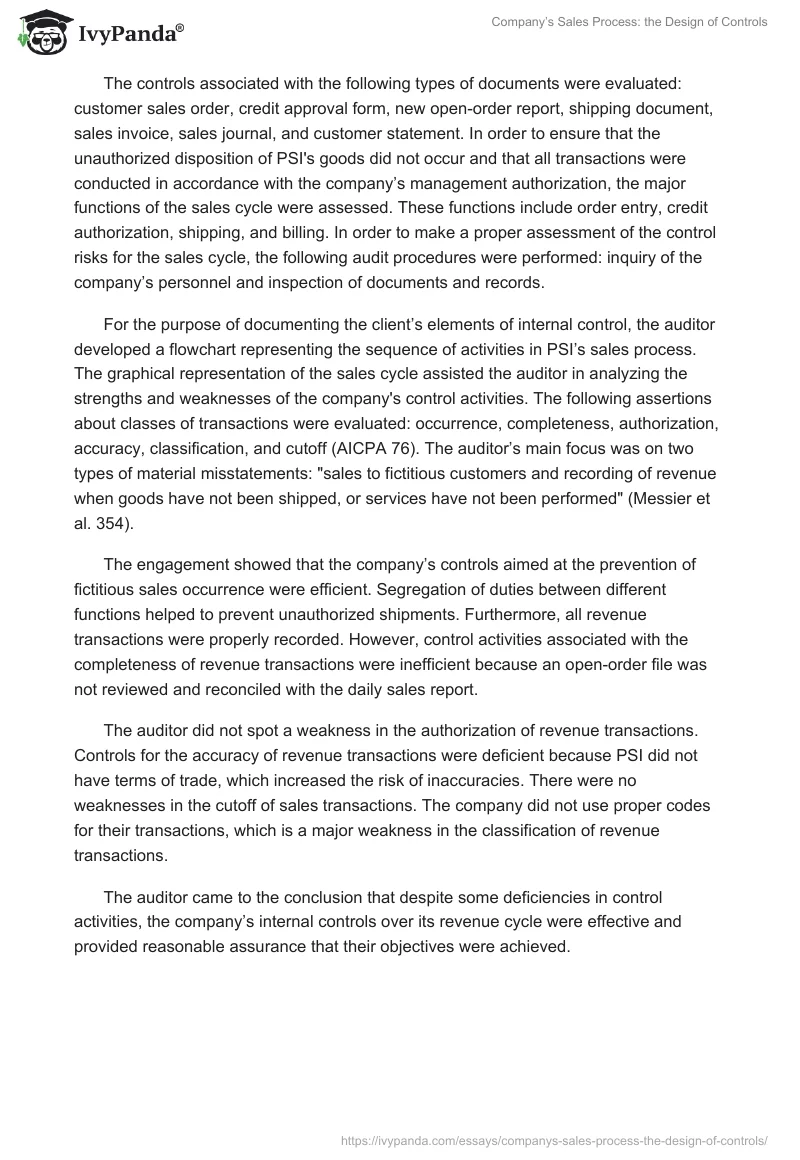 IvyPanda®

Company's Sales Process: the Design of Controls

The controls associated with the following types of documents were evaluated: customer sales order, credit approval form, new open-order report, shipping document, sales invoice, sales journal, and customer statement. In order to ensure that the unauthorized disposition of PSI's goods did not occur and that all transactions were conducted in accordance with the company's management authorization, the major functions of the sales cycle were assessed. These functions include order entry, credit authorization, shipping, and billing. In order to make a proper assessment of the control risks for the sales cycle, the following audit procedures were performed: inquiry of the company's personnel and inspection of documents and records.

For the purpose of documenting the client's elements of internal control, the auditor developed a flowchart representing the sequence of activities in PSI's sales process. The graphical representation of the sales cycle assisted the auditor in analyzing the strengths and weaknesses of the company's control activities. The following assertions about classes of transactions were evaluated: occurrence, completeness, authorization, accuracy, classification, and cutoff (AICPA 76). The auditor's main focus was on two types of material misstatements: "sales to fictitious customers and recording of revenue when goods have not been shipped, or services have not been performed" (Messier et al. 354).

The engagement showed that the company's controls aimed at the prevention of fictitious sales occurrence were efficient. Segregation of duties between different functions helped to prevent unauthorized shipments. Furthermore, all revenue transactions were properly recorded. However, control activities associated with the completeness of revenue transactions were inefficient because an open-order file was not reviewed and reconciled with the daily sales report.

The auditor did not spot a weakness in the authorization of revenue transactions. Controls for the accuracy of revenue transactions were deficient because PSI did not have terms of trade, which increased the risk of inaccuracies. There were no weaknesses in the cutoff of sales transactions. The company did not use proper codes for their transactions, which is a major weakness in the classification of revenue transactions.

The auditor came to the conclusion that despite some deficiencies in control activities, the company's internal controls over its revenue cycle were effective and provided reasonable assurance that their objectives were achieved.

https://ivypanda.com/essays/companys-sales-process-the-design-of-controls/